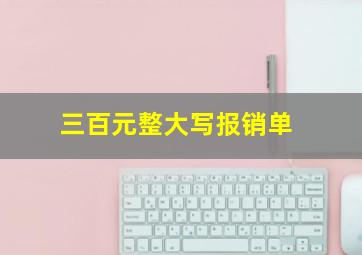 三百元整大写报销单